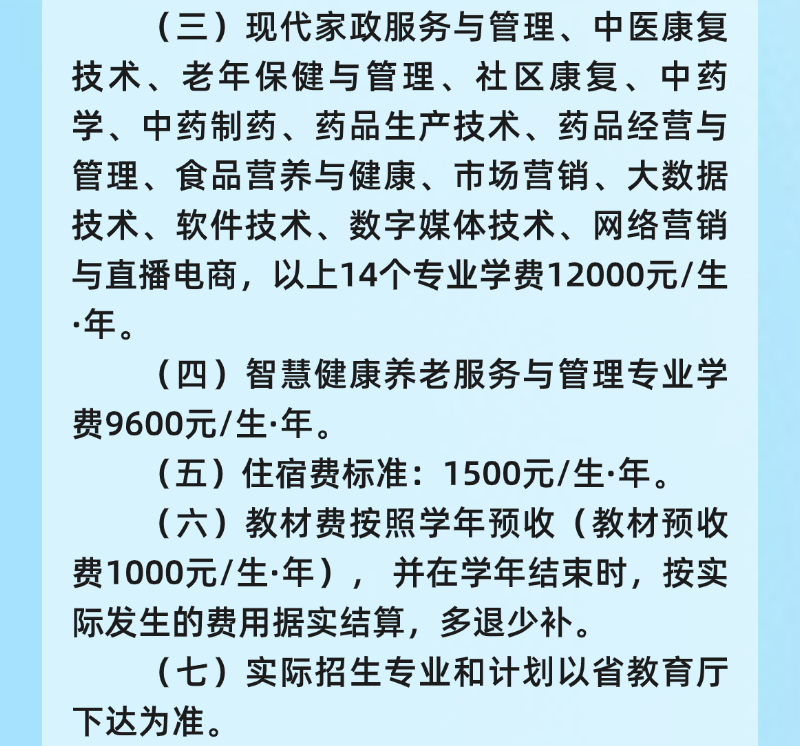 （三）现代家政服务与管理、中医康复技术、老年保健与管理、社区康复、中药学、中药制药、药品生产技术、药品经营与管理、食品营养与健康、市场营销、大数据技术、软件技术、数字媒体技术、网络营销与直播电商，以上14个专业学费12000元/生·年。

（四）智慧健康养老服务与管理专业学费9600元/生·年。

（五）住宿费标准：1500元/生·年。

（六）教材费按照学年预收（教材预收费1000元/生·年），并在学年结束时，按实际发生的费用据实结算，多退少补。

（七）实际招生专业和计划以省教育厅下达为准。